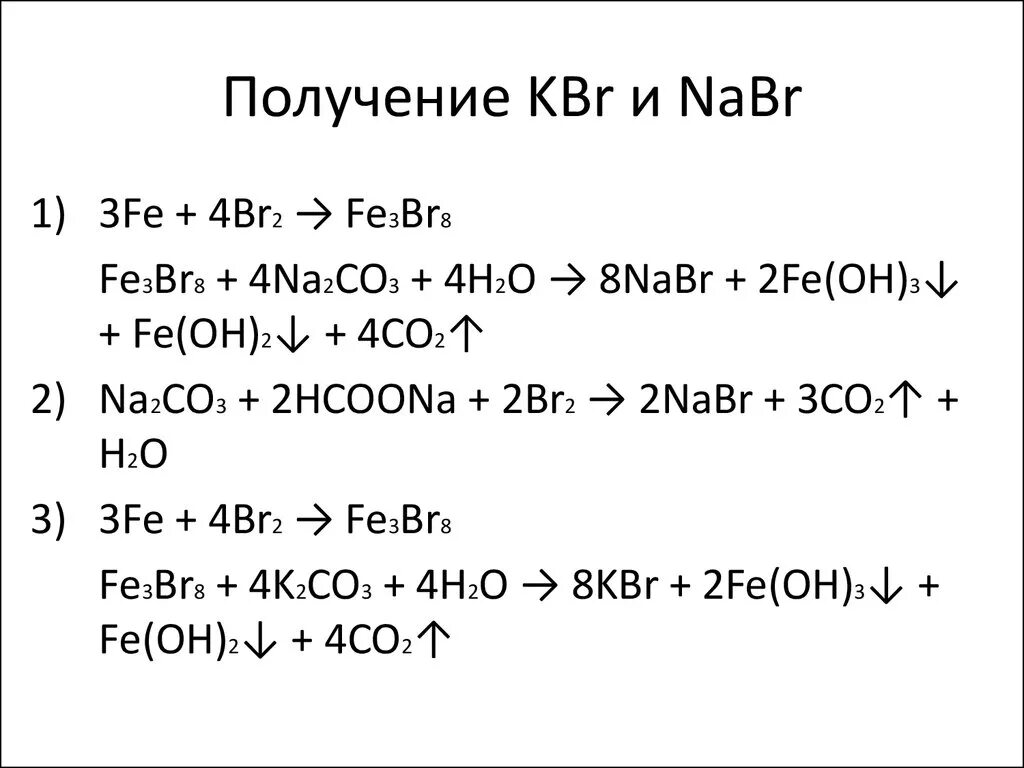 Получение KBr и NaBr

1) $3Fe + 4Br_2 \rightarrow Fe_3Br_8$

$Fe_3Br_8 + 4Na_2CO_3 + 4H_2O \rightarrow 8NaBr + 2Fe(OH)_3\downarrow + Fe(OH)_2\downarrow + 4CO_2\uparrow$

2) $Na_2CO_3 + 2HCOONa + 2Br_2 \rightarrow 2NaBr + 3CO_2\uparrow + H_2O$

3) $3Fe + 4Br_2 \rightarrow Fe_3Br_8$

$Fe_3Br_8 + 4K_2CO_3 + 4H_2O \rightarrow 8KBr + 2Fe(OH)_3\downarrow + Fe(OH)_2\downarrow + 4CO_2\uparrow$